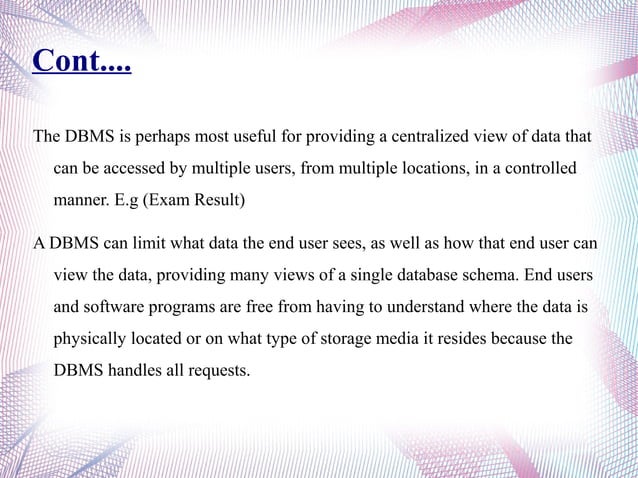 Cont....

The DBMS is perhaps most useful for providing a centralized view of data that can be accessed by multiple users, from multiple locations, in a controlled manner. E.g (Exam Result)

A DBMS can limit what data the end user sees, as well as how that end user can view the data, providing many views of a single database schema. End users and software programs are free from having to understand where the data is physically located or on what type of storage media it resides because the DBMS handles all requests.